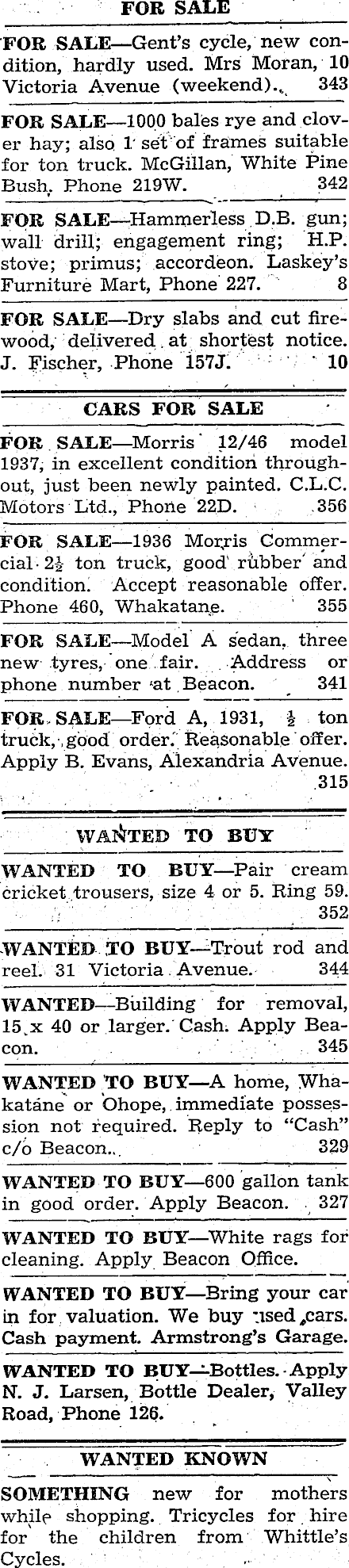 FOR SALE

FOR SALE—Gent's cycle, new condition, hardly used. Mrs Moran, 10 Victoria Avenue (weekend). 343

FOR SALE—1000 bales rye and clover hay; also 1 set of frames suitable for ton truck. McGillan, White Pine Bush, Phone 219W. 342

FOR SALE—Hammerless D.B. gun; wall drill; engagement ring; H.P. stove; primus; accordeon. Laskey's Furniture Mart, Phone 227. 8

FOR SALE—Dry slabs and cut firewood, delivered at shortest notice. J. Fischer, Phone 157J. 10

CARS FOR SALE

FOR SALE—Morris 12/46 model 1937, in excellent condition throughout, just been newly painted. C.L.C. Motors Ltd., Phone 22D. 356

FOR SALE—1936 Morris Commercial $2\frac{1}{2}$ ton truck, good rubber and condition. Accept reasonable offer. Phone 460, Whakatane. 355

FOR SALE—Model A sedan, three new tyres, one fair. Address or phone number at Beacon. 341

FOR SALE—Ford A, 1931, $\frac{1}{2}$ ton truck, good order. Reasonable offer. Apply B. Evans, Alexandria Avenue. 315

WANTED TO BUY

WANTED TO BUY—Pair cream cricket trousers, size 4 or 5. Ring 59. 352

WANTED TO BUY—Trout rod and reel. 31 Victoria Avenue. 344

WANTED—Building for removal, 15 x 40 or larger. Cash. Apply Beacon. 345

WANTED TO BUY—A home, Whakatane or Ohope, immediate possession not required. Reply to "Cash" c/o Beacon. 329

WANTED TO BUY—600 gallon tank in good order. Apply Beacon. 327

WANTED TO BUY—White rags for cleaning. Apply Beacon Office.

WANTED TO BUY—Bring your car in for valuation. We buy used cars. Cash payment. Armstrong's Garage.

WANTED TO BUY—Bottles. Apply N. J. Larsen, Bottle Dealer, Valley Road, Phone 126.

WANTED KNOWN

SOMETHING new for mothers while shopping. Tricycles for hire for the children from Whittle's Cycles.